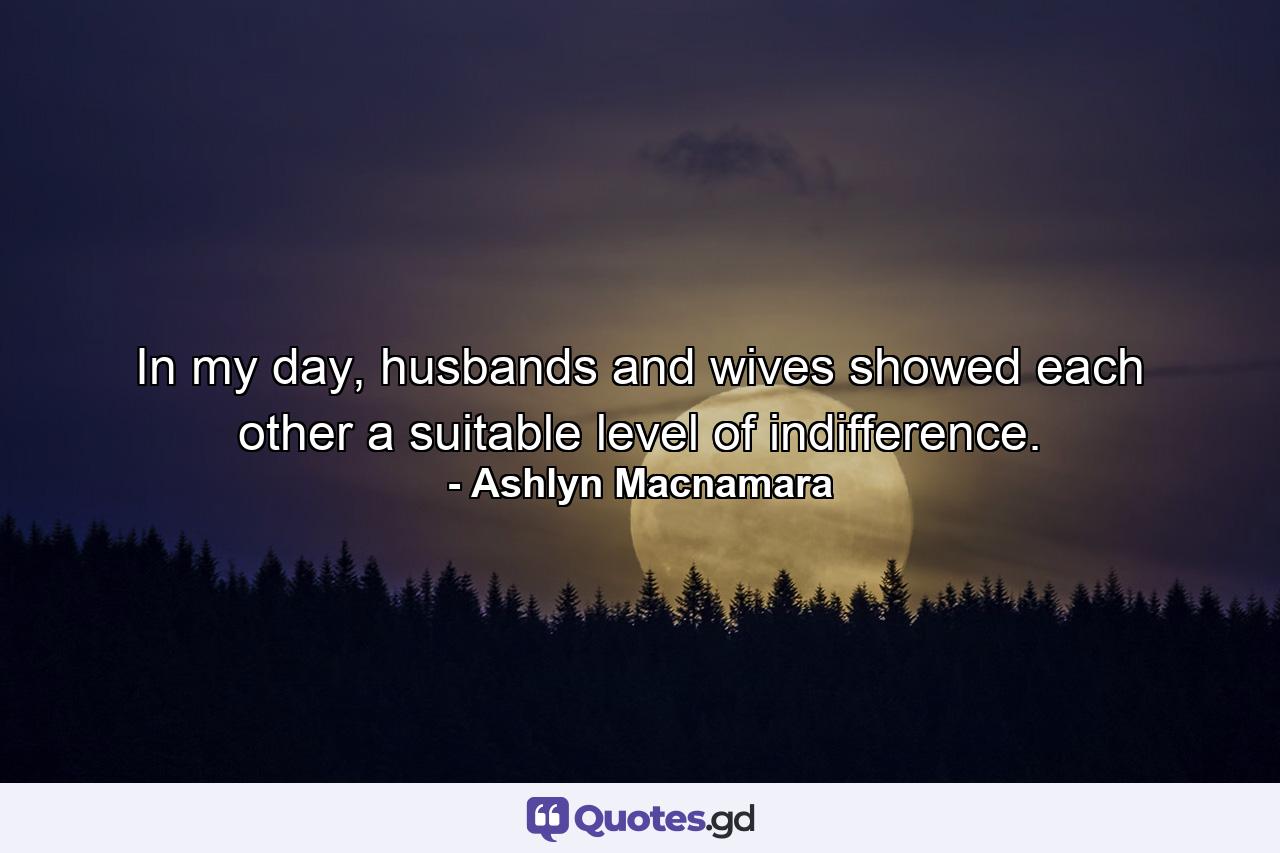 In my day, husbands and wives showed each other a suitable level of indifference.
- Ashlyn Macnamara

Quotes.gd